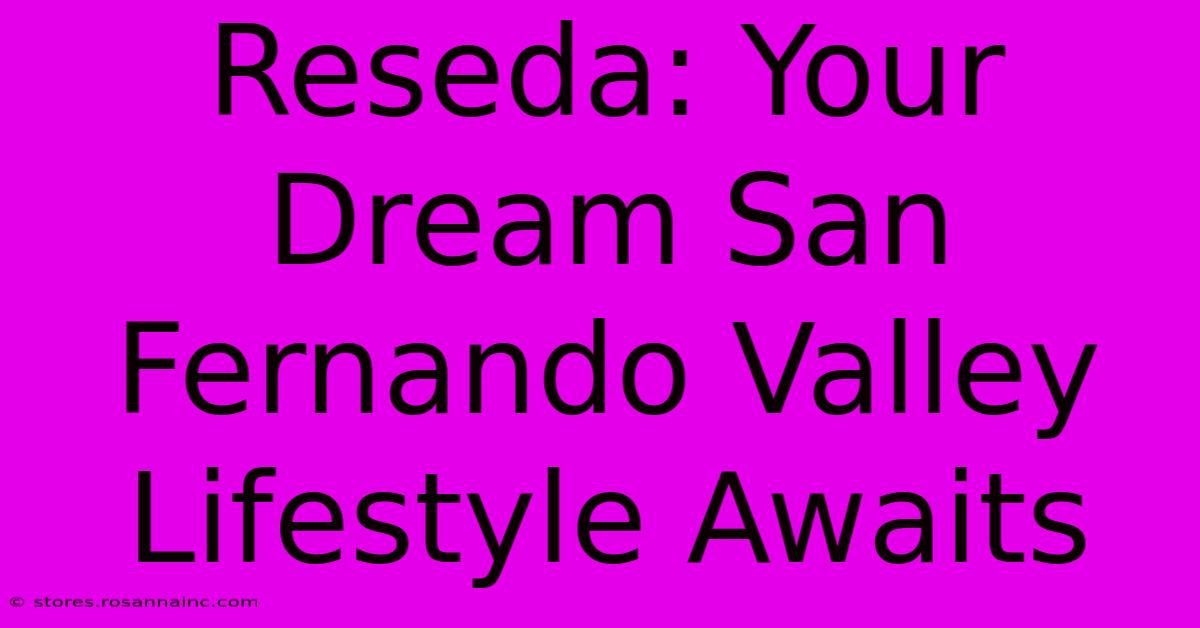 Reseda: Your Dream San Fernando Valley Lifestyle Awaits

© stores.rosannainc.com